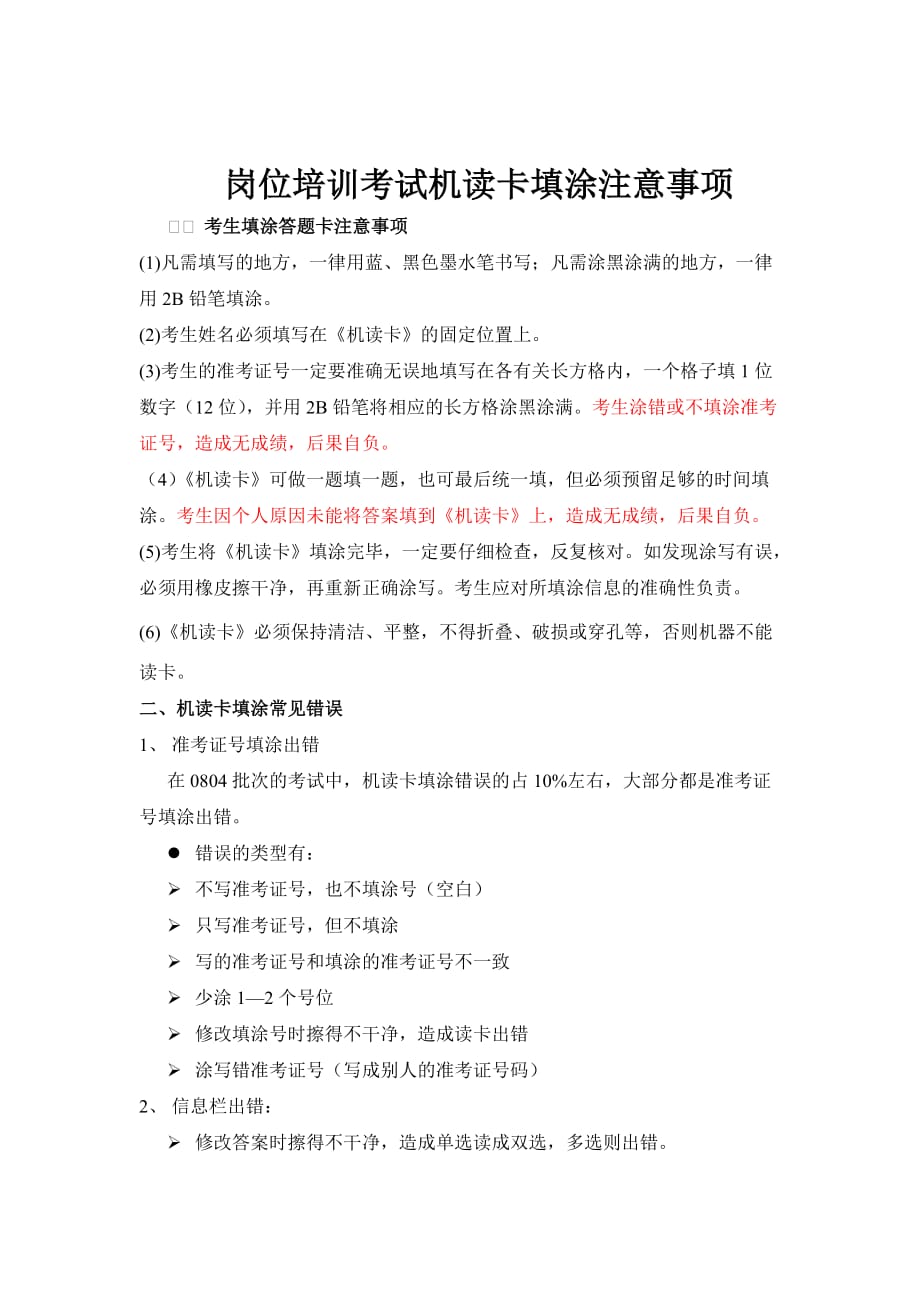 岗位培训考试机读卡填涂注意事项

□□ 考生填涂答题卡注意事项

(1)凡需填写的地方，一律用蓝、黑色墨水笔书写；凡需涂黑涂满的地方，一律用 2B 铅笔填涂。

(2)考生姓名必须填写在《机读卡》的固定位置上。

(3)考生的准考证号一定要准确无误地填写在各有关长方格内，一个格子填 1 位数字（12 位），并用 2B 铅笔将相应的长方格涂黑涂满。考生涂错或不填涂准考证号，造成无成绩，后果自负。

（4）《机读卡》可做一题填一题，也可最后统一填，但必须预留足够的时间填涂。考生因个人原因未能将答案填到《机读卡》上，造成无成绩，后果自负。

(5)考生将《机读卡》填涂完毕，一定要仔细检查，反复核对。如发现涂写有误，必须用橡皮擦干净，再重新正确涂写。考生应对所填涂信息的准确性负责。

(6)《机读卡》必须保持清洁、平整，不得折叠、破损或穿孔等，否则机器不能读卡。

二、机读卡填涂常见错误

1、 准考证号填涂出错

在 0804 批次的考试中，机读卡填涂错误的占 10%左右，大部分都是准考证号填涂出错。

● 错误的类型有：

➢ 不写准考证号，也不填涂号（空白）

➢ 只写准考证号，但不填涂

➢ 写的准考证号和填涂的准考证号不一致

➢ 少涂 1—2 个号位

➢ 修改填涂号时擦得不干净，造成读卡出错

➢ 涂写错准考证号（写成别人的准考证号码）

2、 信息栏出错：

➢ 修改答案时擦得不干净，造成单选读成双选，多选则出错。